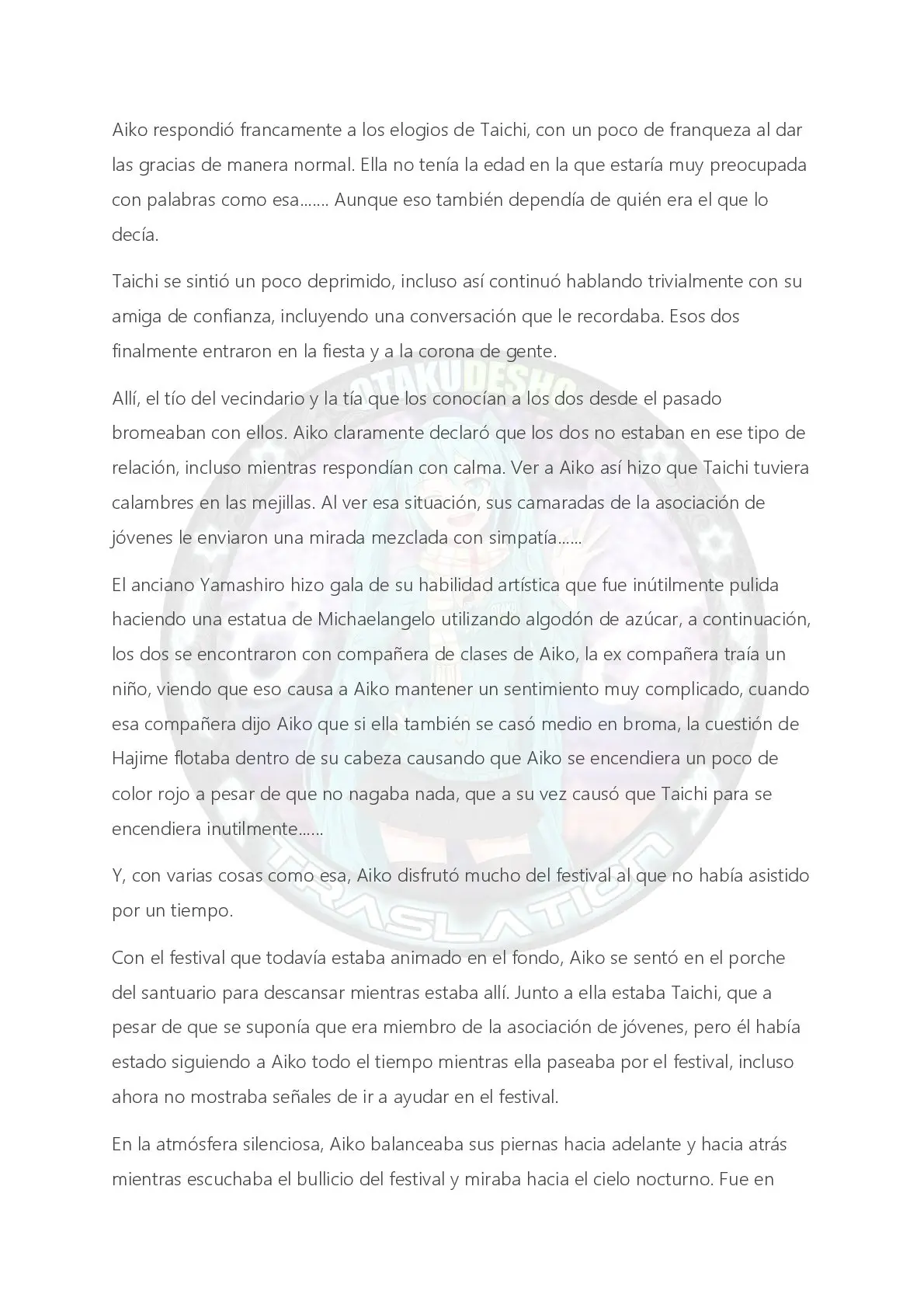 Aiko respondió francamente a los elogios de Taichi, con un poco de franqueza al dar las gracias de manera normal. Ella no tenía la edad en la que estaría muy preocupada con palabras como esa....... Aunque eso también dependía de quién era el que lo decía.

Taichi se sintió un poco deprimido, incluso así continuó hablando trivialmente con su amiga de confianza, incluyendo una conversación que le recordaba. Esos dos finalmente entraron en la fiesta y a la corona de gente.

Allí, el tío del vecindario y la tía que los conocían a los dos desde el pasado bromeaban con ellos. Aiko claramente declaró que los dos no estaban en ese tipo de relación, incluso mientras respondían con calma. Ver a Aiko así hizo que Taichi tuviera calambres en las mejillas. Al ver esa situación, sus camaradas de la asociación de jóvenes le enviaron una mirada mezclada con simpatía......

El anciano Yamashiro hizo gala de su habilidad artística que fue inútilmente pulida haciendo una estatua de Michaelangelo utilizando algodón de azúcar, a continuación, los dos se encontraron con compañera de clases de Aiko, la ex compañera traía un niño, viendo que eso causa a Aiko mantener un sentimiento muy complicado, cuando esa compañera dijo Aiko que si ella también se casó medio en broma, la cuestión de Hajime flotaba dentro de su cabeza causando que Aiko se encendiera un poco de color rojo a pesar de que no nagaba nada, que a su vez causó que Taichi para se encendiera inutilmente......

Y, con varias cosas como esa, Aiko disfrutó mucho del festival al que no había asistido por un tiempo.

Con el festival que todavía estaba animado en el fondo, Aiko se sentó en el porche del santuario para descansar mientras estaba allí. Junto a ella estaba Taichi, que a pesar de que se suponía que era miembro de la asociación de jóvenes, pero él había estado siguiendo a Aiko todo el tiempo mientras ella paseaba por el festival, incluso ahora no mostraba señales de ir a ayudar en el festival.

En la atmósfera silenciosa, Aiko balanceaba sus piernas hacia adelante y hacia atrás mientras escuchaba el bullicio del festival y miraba hacia el cielo nocturno. Fue en

OTAKUDESHO
TRASLATION